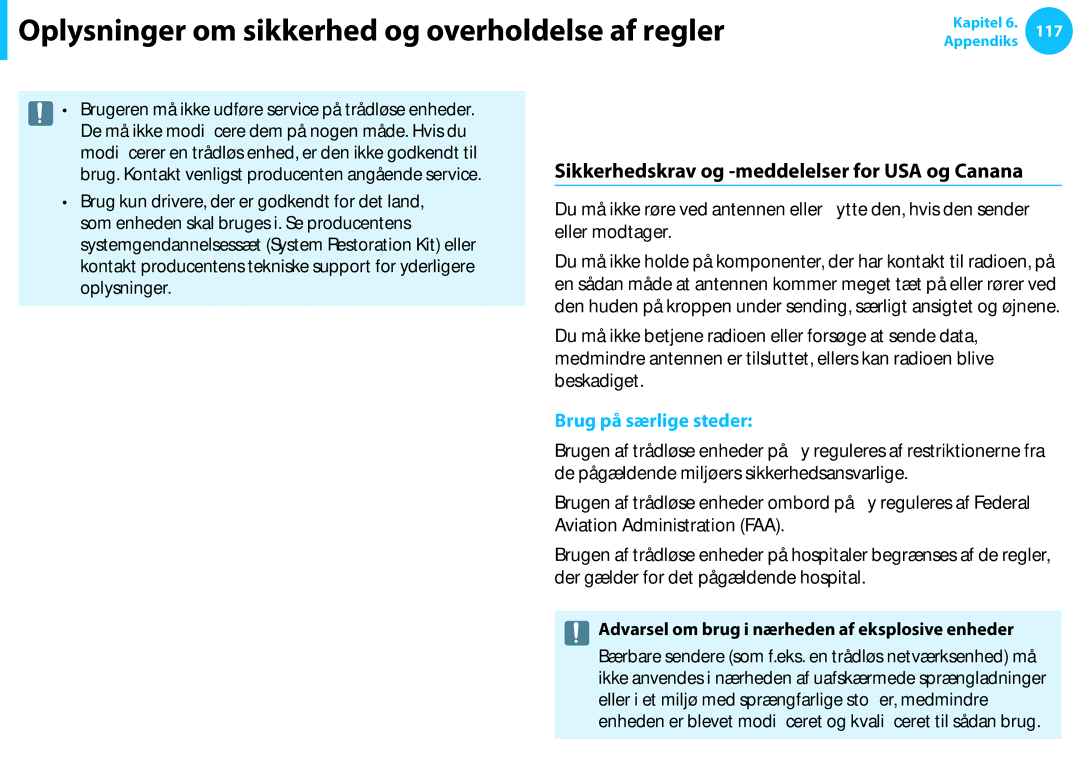 Oplysninger om sikkerhed og overholdelse af regler

Kapitel 6. Appendiks 117

• Brugeren må ikke udføre service på trådløse enheder. De må ikke modi cere dem på nogen måde. Hvis du modi cerer en trådløs enhed, er den ikke godkendt til brug. Kontakt venligst producenten angående service.

• Brug kun drivere, der er godkendt for det land, som enheden skal bruges i. Se producentens systemgendannelsessæt (System Restoration Kit) eller kontakt producentens tekniske support for yderligere oplysninger.

Sikkerhedskrav og -meddelelser for USA og Canana

Du må ikke røre ved antennen eller ytte den, hvis den sender eller modtager.

Du må ikke holde på komponenter, der har kontakt til radioen, på en sådan måde at antennen kommer meget tæt på eller rører ved den huden på kroppen under sending, særligt ansigtet og øjnene.

Du må ikke betjene radioen eller forsøge at sende data, medmindre antennen er tilsluttet, ellers kan radioen blive beskadiget.

Brug på særlige steder:

Brugen af trådløse enheder på y reguleres af restriktionerne fra de pågældende miljøers sikkerhedsansvarlige.

Brugen af trådløse enheder ombord på y reguleres af Federal Aviation Administration (FAA).

Brugen af trådløse enheder på hospitaler begrænses af de regler, der gælder for det pågældende hospital.

Advarsel om brug i nærheden af eksplosive enheder

Bærbare sendere (som f.eks. en trådløs netværksenhed) må ikke anvendes i nærheden af uafskærmede sprængladninger eller i et miljø med sprængfarlige sto er, medmindre enheden er blevet modi ceret og kvali ceret til sådan brug.